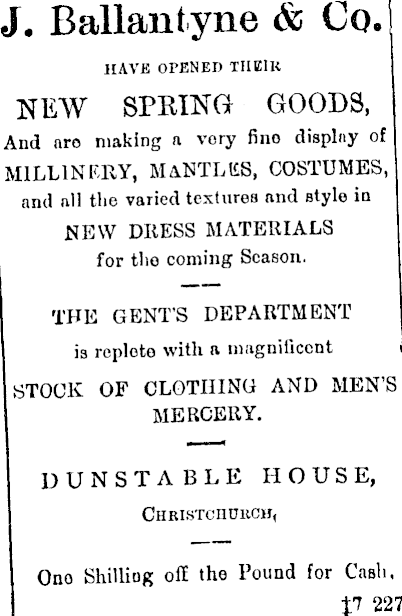 J. Ballantyne & Co.

HAVE OPENED THEIR

NEW SPRING GOODS,

And are making a very fine display of MILLINERY, MANTLES, COSTUMES, and all the varied textures and style in NEW DRESS MATERIALS for the coming Season.

THE GENT'S DEPARTMENT

is replete with a magnificent

STOCK OF CLOTHING AND MEN'S MERCERY.

DUNSTABLE HOUSE,

CHRISTCHURCH,

One Shilling off the Pound for Cash.

17 227